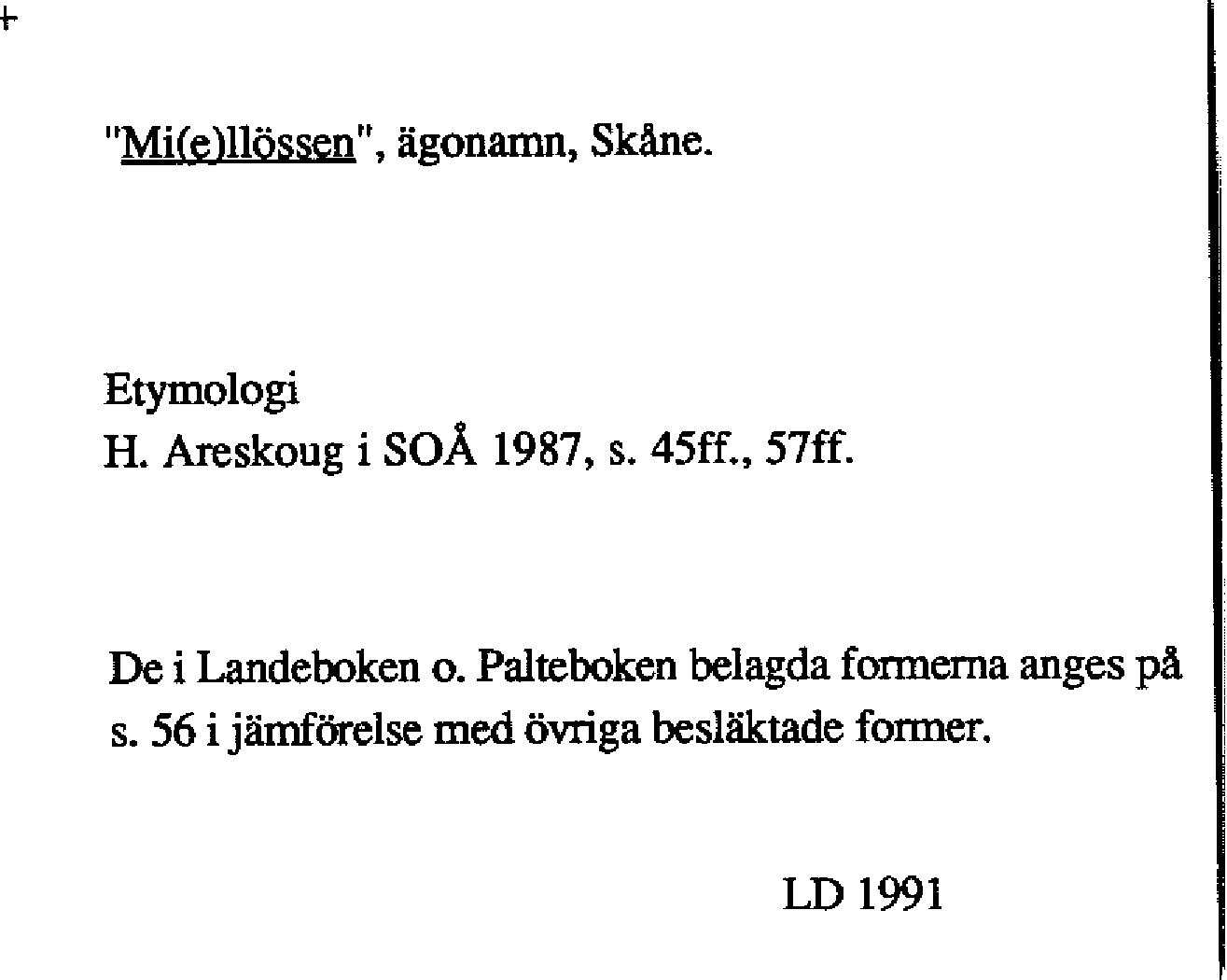 "Mi(e)llössen", ägonamn, Skåne.

Etymologi
H. Areskoug i SOÅ 1987, s. 45ff., 57ff.

De i Landeboken o. Palteboken belagda formerna anges på s. 56 i jämförelse med övriga besläktade former.

LD 1991